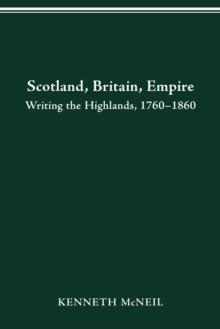 Scotland, Britain, Empire
Writing the Highlands, 1760–1860

KENNETH McNEIL